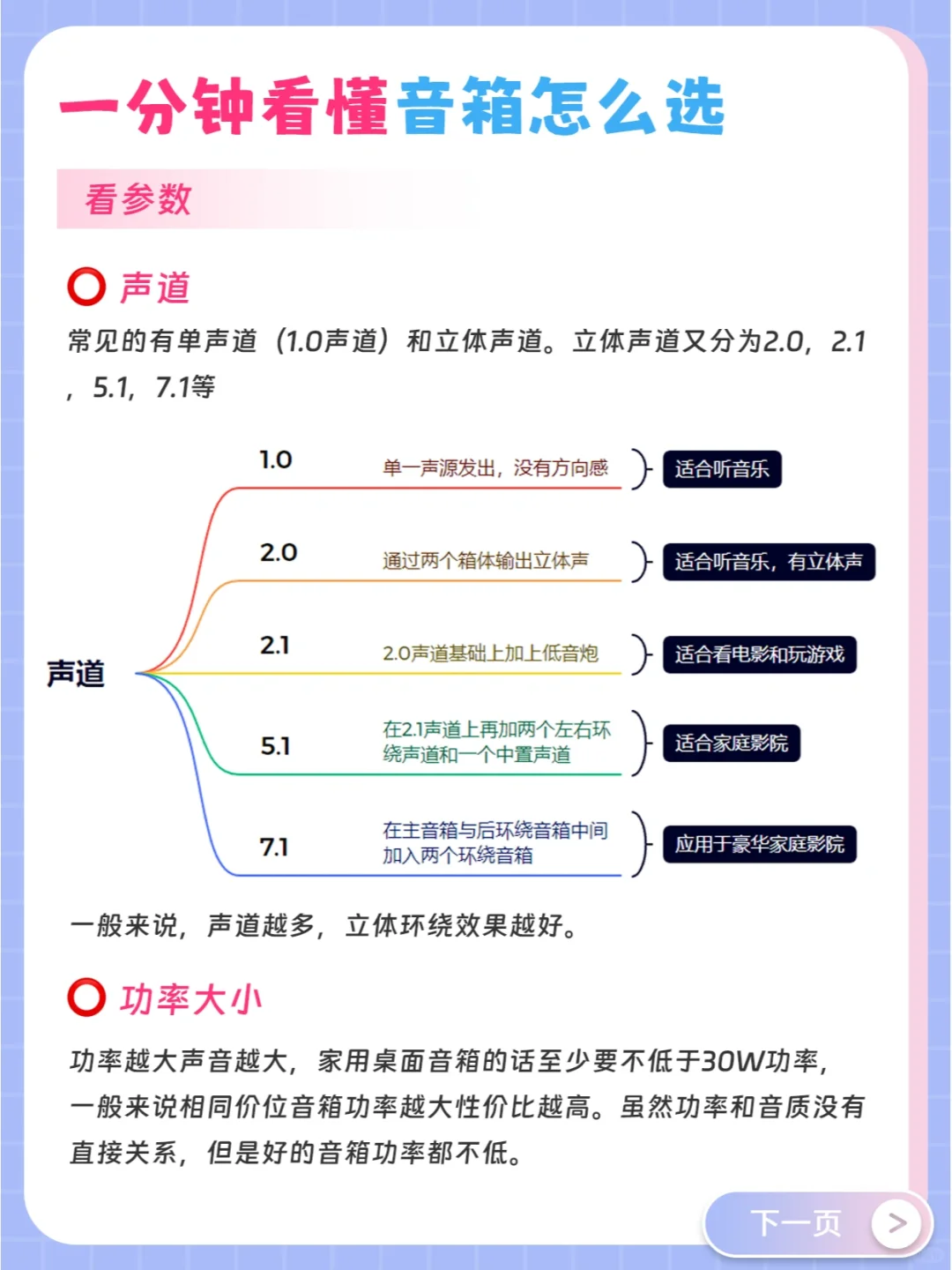 一分钟看懂音箱怎么选

看参数

声道

常见的有单声道（1.0声道）和立体声道。立体声道又分为2.0，2.1，5.1，7.1等

声道

1.0 单一声源发出，没有方向感 适合听音乐

2.0 通过两个箱体输出立体声 适合听音乐，有立体声

2.1 2.0声道基础上加上低音炮 适合看电影和玩游戏

5.1 在2.1声道上再加两个左右环绕声道和一个中置声道 适合家庭影院

7.1 在主音箱与后环绕音箱中间加入两个环绕音箱 应用于豪华家庭影院

一般来说，声道越多，立体环绕效果越好。

功率大小

功率越大声音越大，家用桌面音箱的话至少要不低于30W功率，一般来说相同价位音箱功率越大性价比越高。虽然功率和音质没有直接关系，但是好的音箱功率都不低。

下一页 >